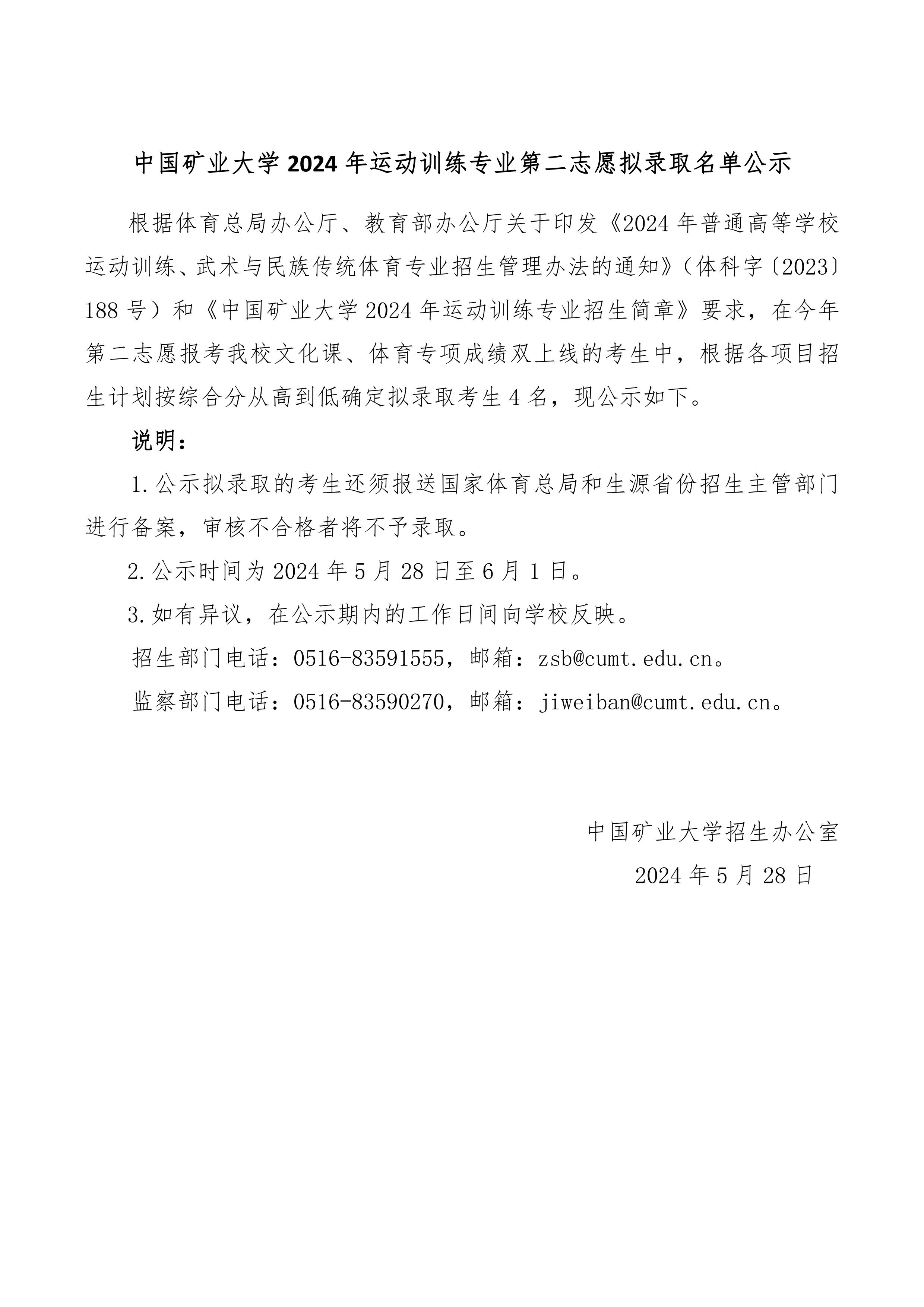 中国矿业大学 2024 年运动训练专业第二志愿拟录取名单公示

根据体育总局办公厅、教育部办公厅关于印发《2024 年普通高等学校运动训练、武术与民族传统体育专业招生管理办法的通知》（体科字〔2023〕188 号）和《中国矿业大学 2024 年运动训练专业招生简章》要求，在今年第二志愿报考我校文化课、体育专项成绩双上线的考生中，根据各项目招生计划按综合分从高到低确定拟录取考生 4 名，现公示如下。

说明：

1.公示拟录取的考生还须报送国家体育总局和生源省份招生主管部门进行备案，审核不合格者将不予录取。

2.公示时间为 2024 年 5 月 28 日至 6 月 1 日。

3.如有异议，在公示期内的工作日间向学校反映。

招生部门电话：0516-83591555，邮箱：zsb@cumt.edu.cn。

监察部门电话：0516-83590270，邮箱：jiweiban@cumt.edu.cn。

中国矿业大学招生办公室

2024 年 5 月 28 日